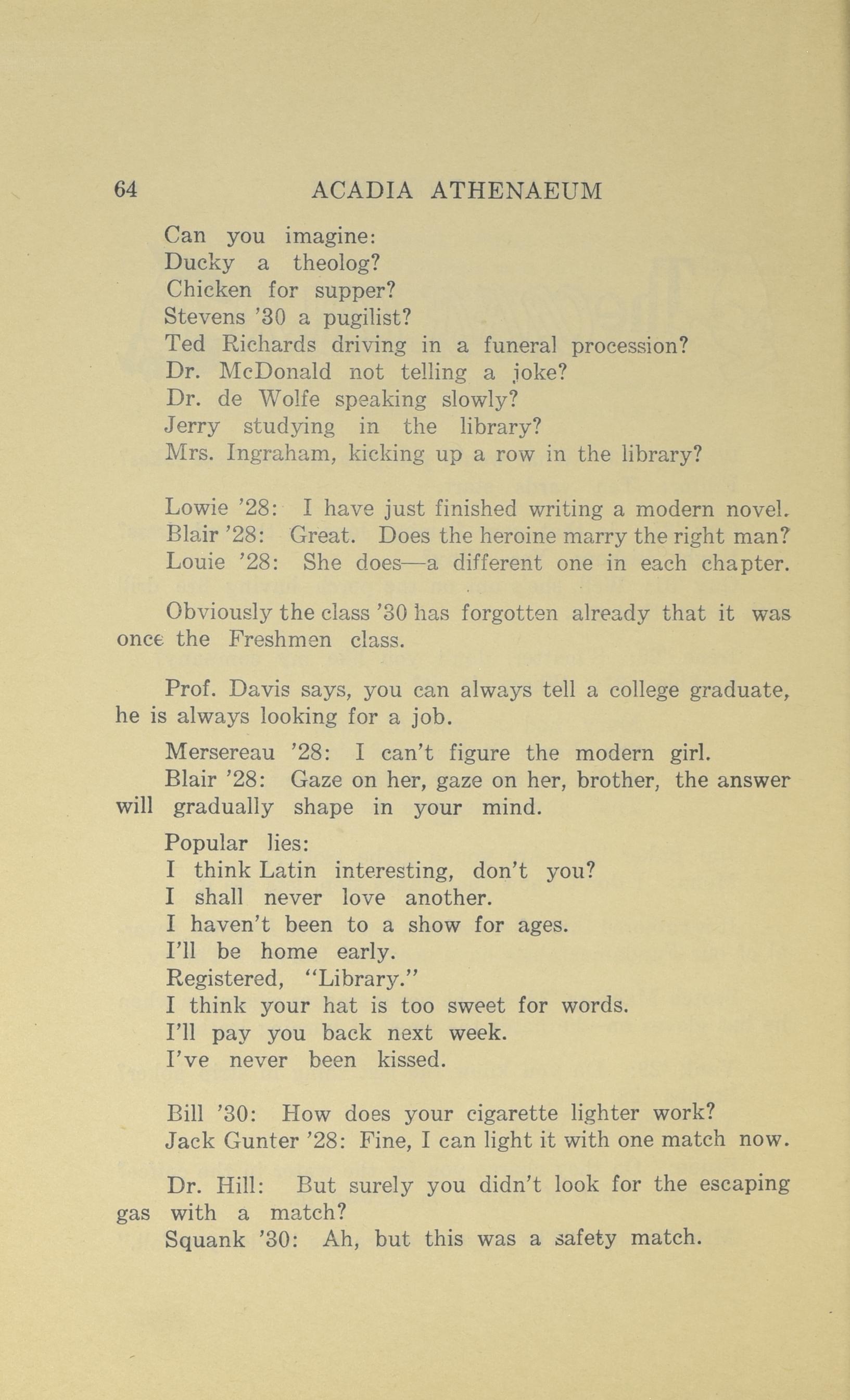 64 ACADIA ATHENAEUM

Can you imagine:
Ducky a theolog?
Chicken for supper?
Stevens '30 a pugilist?
Ted Richards driving in a funeral procession?
Dr. McDonald not telling a joke?
Dr. de Wolfe speaking slowly?
Jerry studying in the library?
Mrs. Ingraham, kicking up a row in the library?

Lowie '28: I have just finished writing a modern novel.
Blair '28: Great. Does the heroine marry the right man?
Louie '28: She does—a different one in each chapter.

Obviously the class '30 has forgotten already that it was once the Freshmen class.

Prof. Davis says, you can always tell a college graduate, he is always looking for a job.

Mersereau '28: I can't figure the modern girl.
Blair '28: Gaze on her, gaze on her, brother, the answer will gradually shape in your mind.

Popular lies:
I think Latin interesting, don't you?
I shall never love another.
I haven't been to a show for ages.
I'll be home early.
Registered, "Library."
I think your hat is too sweet for words.
I'll pay you back next week.
I've never been kissed.

Bill '30: How does your cigarette lighter work?
Jack Gunter '28: Fine, I can light it with one match now.

Dr. Hill: But surely you didn't look for the escaping gas with a match?
Squank '30: Ah, but this was a safety match.